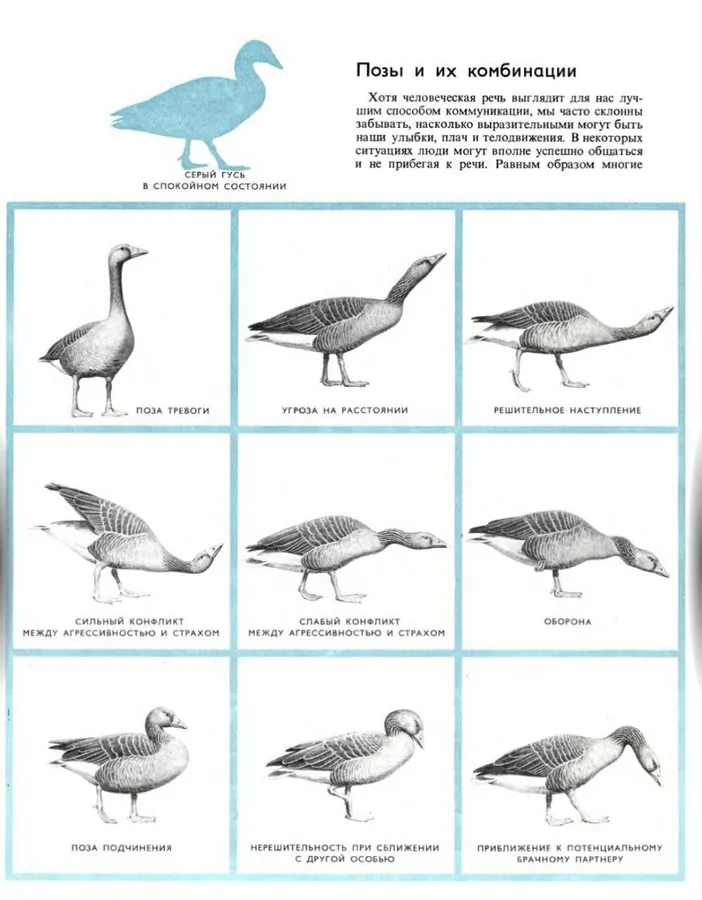 СЕРЫЙ ГУСЬ
В СПОКОЙНОМ СОСТОЯНИИ

Позы и их комбинации

Хотя человеческая речь выглядит для нас лучшим способом коммуникации, мы часто склонны забывать, насколько выразительными могут быть наши улыбки, плач и телодвижения. В некоторых ситуациях люди могут вполне успешно общаться и не прибегая к речи. Равным образом многие

ПОЗА ТРЕВОГИ

УГРОЗА НА РАССТОЯНИИ

РЕШИТЕЛЬНОЕ НАСТУПЛЕНИЕ

СИЛЬНЫЙ КОНФЛИКТ
МЕЖДУ АГРЕССИВНОСТЬЮ И СТРАХОМ

СЛАБЫЙ КОНФЛИКТ
МЕЖДУ АГРЕССИВНОСТЬЮ И СТРАХОМ

ОБОРОНА

ПОЗА ПОДЧИНЕНИЯ

НЕРЕШИТЕЛЬНОСТЬ ПРИ СБЛИЖЕНИИ
С ДРУГОЙ ОСОБЬЮ

ПРИБЛИЖЕНИЕ К ПОТЕНЦИАЛЬНОМУ
БРАЧНОМУ ПАРТНЕРУ